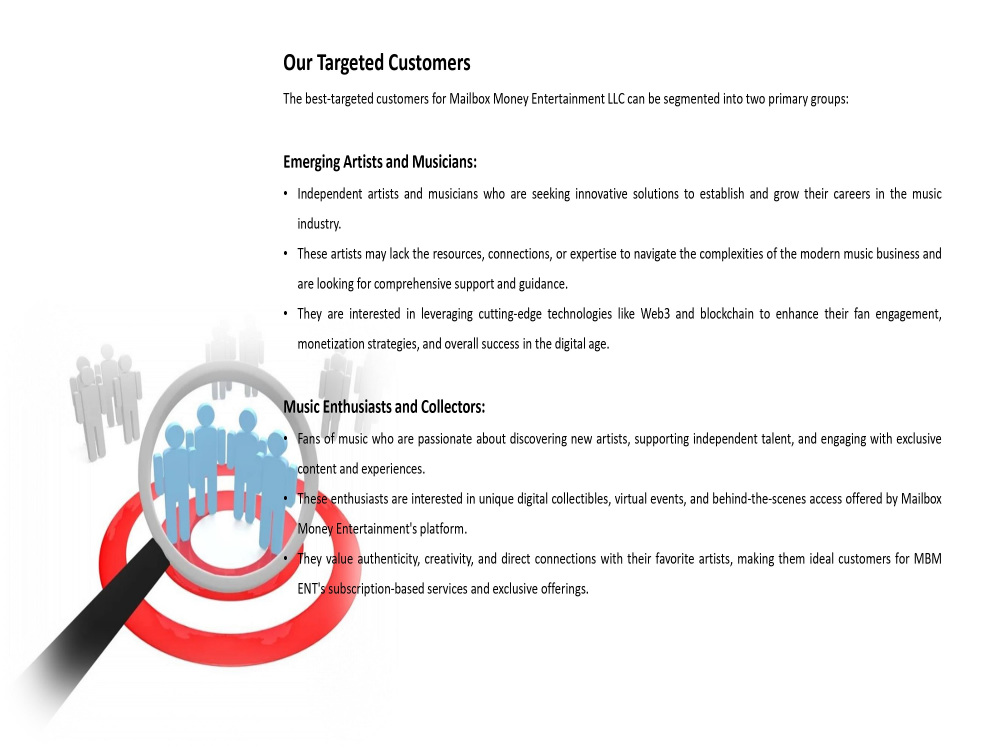 Our Targeted Customers

The best-targeted customers for Mailbox Money Entertainment LLC can be segmented into two primary groups:

Emerging Artists and Musicians:

• Independent artists and musicians who are seeking innovative solutions to establish and grow their careers in the music industry.
• These artists may lack the resources, connections, or expertise to navigate the complexities of the modern music business and are looking for comprehensive support and guidance.
• They are interested in leveraging cutting-edge technologies like Web3 and blockchain to enhance their fan engagement, monetization strategies, and overall success in the digital age.

Music Enthusiasts and Collectors:

• Fans of music who are passionate about discovering new artists, supporting independent talent, and engaging with exclusive content and experiences.
• These enthusiasts are interested in unique digital collectibles, virtual events, and behind-the-scenes access offered by Mailbox Money Entertainment's platform.
• They value authenticity, creativity, and direct connections with their favorite artists, making them ideal customers for MBM ENT's subscription-based services and exclusive offerings.